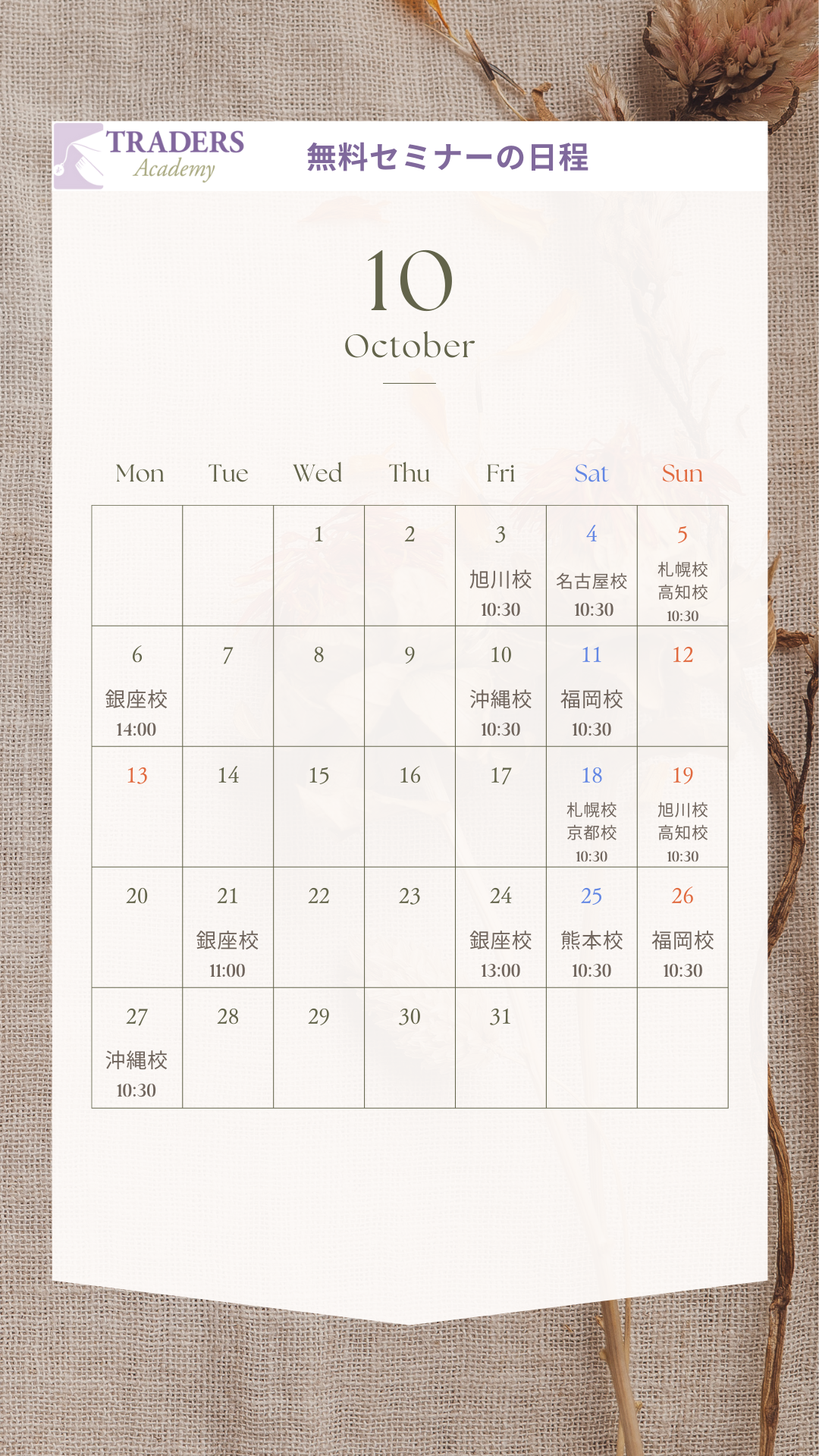 TRADERS
Academy

無料セミナーの日程

10
October

| Mon | Tue | Wed | Thu | Fri | Sat | Sun |
|---|---|---|---|---|---|---|
| | | 1 | 2 | 3 旭川校 10:30 | 4 名古屋校 10:30 | 5 札幌校 高知校 10:30 |
| 6 銀座校 14:00 | 7 | 8 | 9 | 10 沖縄校 10:30 | 11 福岡校 10:30 | 12 |
| 13 | 14 | 15 | 16 | 17 | 18 札幌校 京都校 10:30 | 19 旭川校 高知校 10:30 |
| 20 | 21 銀座校 11:00 | 22 | 23 | 24 銀座校 13:00 | 25 熊本校 10:30 | 26 福岡校 10:30 |
| 27 沖縄校 10:30 | 28 | 29 | 30 | 31 | | |